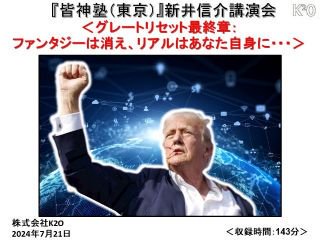 『皆神塾（東京）』新井信介講演会

K²O

＜グレートリセット最終章：
ファンタジーは消え、リアルはあなた自身に・・・＞

株式会社K2O
2024年7月21日

＜収録時間：143分＞